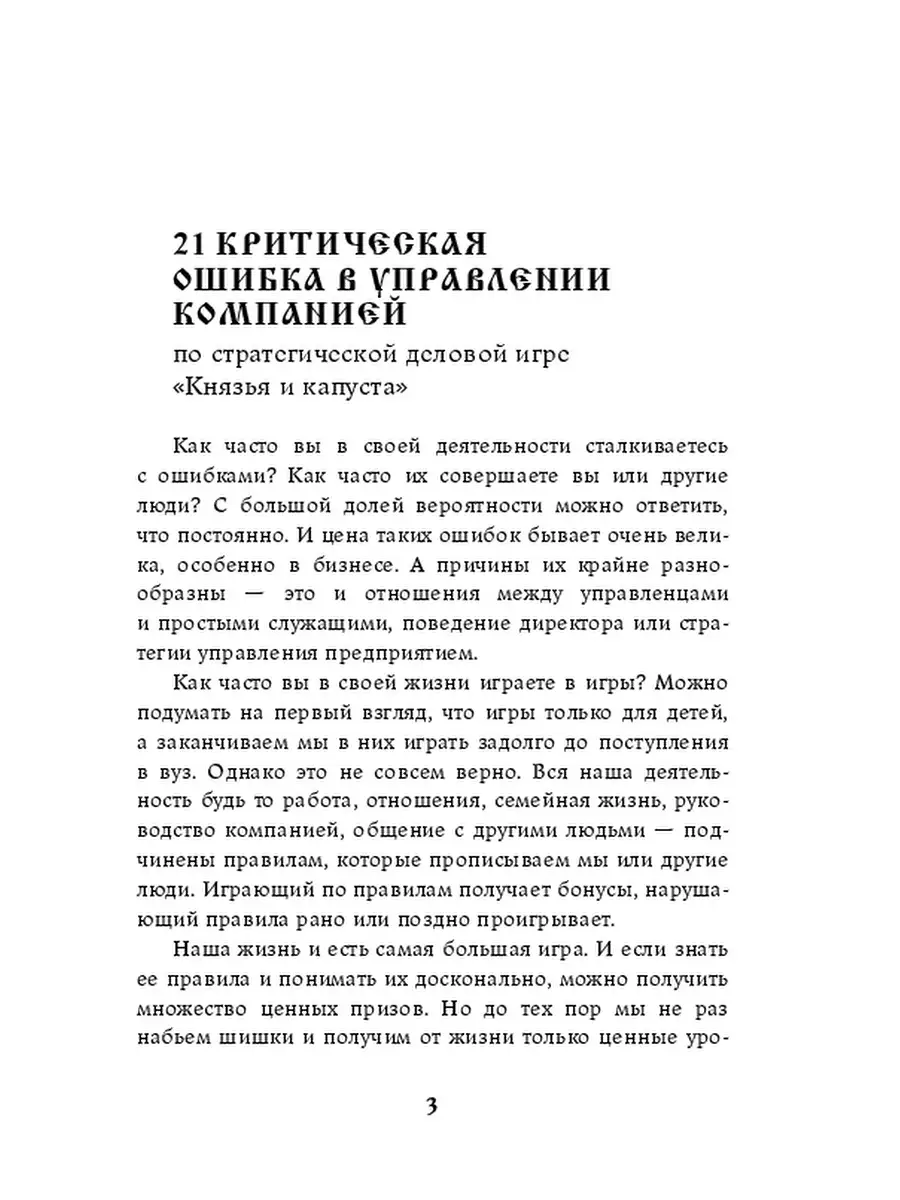 21 КРИТИЧЕСКАЯ ОШИБКА В УПРАВЛЕНИИ КОМПАНИЕЙ

по стратегической деловой игре «Князья и капуста»

Как часто вы в своей деятельности сталкиваетесь с ошибками? Как часто их совершаете вы или другие люди? С большой долей вероятности можно ответить, что постоянно. И цена таких ошибок бывает очень велика, особенно в бизнесе. А причины их крайне разнообразны — это и отношения между управленцами и простыми служащими, поведение директора или стратегии управления предприятием.

Как часто вы в своей жизни играете в игры? Можно подумать на первый взгляд, что игры только для детей, а заканчиваем мы в них играть задолго до поступления в вуз. Однако это не совсем верно. Вся наша деятельность будь то работа, отношения, семейная жизнь, руководство компанией, общение с другими людьми — подчинены правилам, которые прописываем мы или другие люди. Играющий по правилам получает бонусы, нарушающий правила рано или поздно проигрывает.

Наша жизнь и есть самая большая игра. И если знать ее правила и понимать их досконально, можно получить множество ценных призов. Но до тех пор мы не раз набьем шишки и получим от жизни только ценные уро-

3